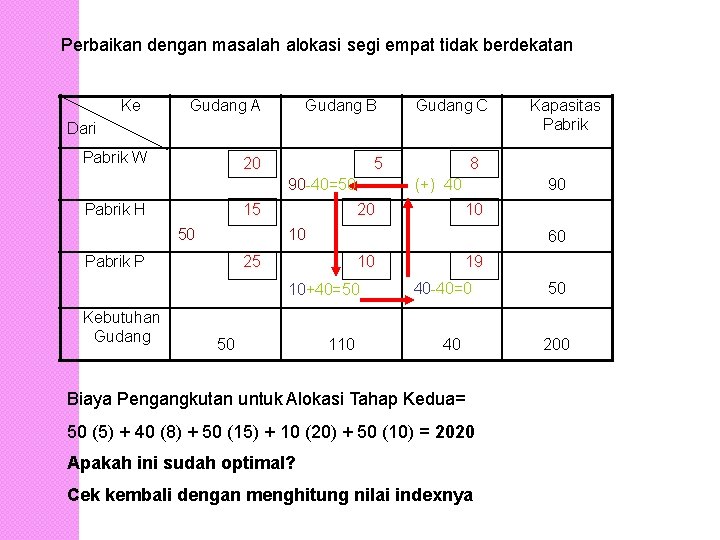 Perbaikan dengan masalah alokasi segi empat tidak berdekatan

| Ke / Dari | Gudang A | Gudang B | Gudang C | Kapasitas Pabrik |
|---|---|---|---|---|
| Pabrik W | 20 | 5 90-40=50 | 8 (+) 40 | 90 |
| Pabrik H | 15 50 | 20 10 | 10 | 60 |
| Pabrik P | 25 | 10 10+40=50 | 19 40-40=0 | 50 |
| Kebutuhan Gudang | 50 | 110 | 40 | 200 |

Biaya Pengangkutan untuk Alokasi Tahap Kedua=

50 (5) + 40 (8) + 50 (15) + 10 (20) + 50 (10) = 2020

Apakah ini sudah optimal?

Cek kembali dengan menghitung nilai indexnya